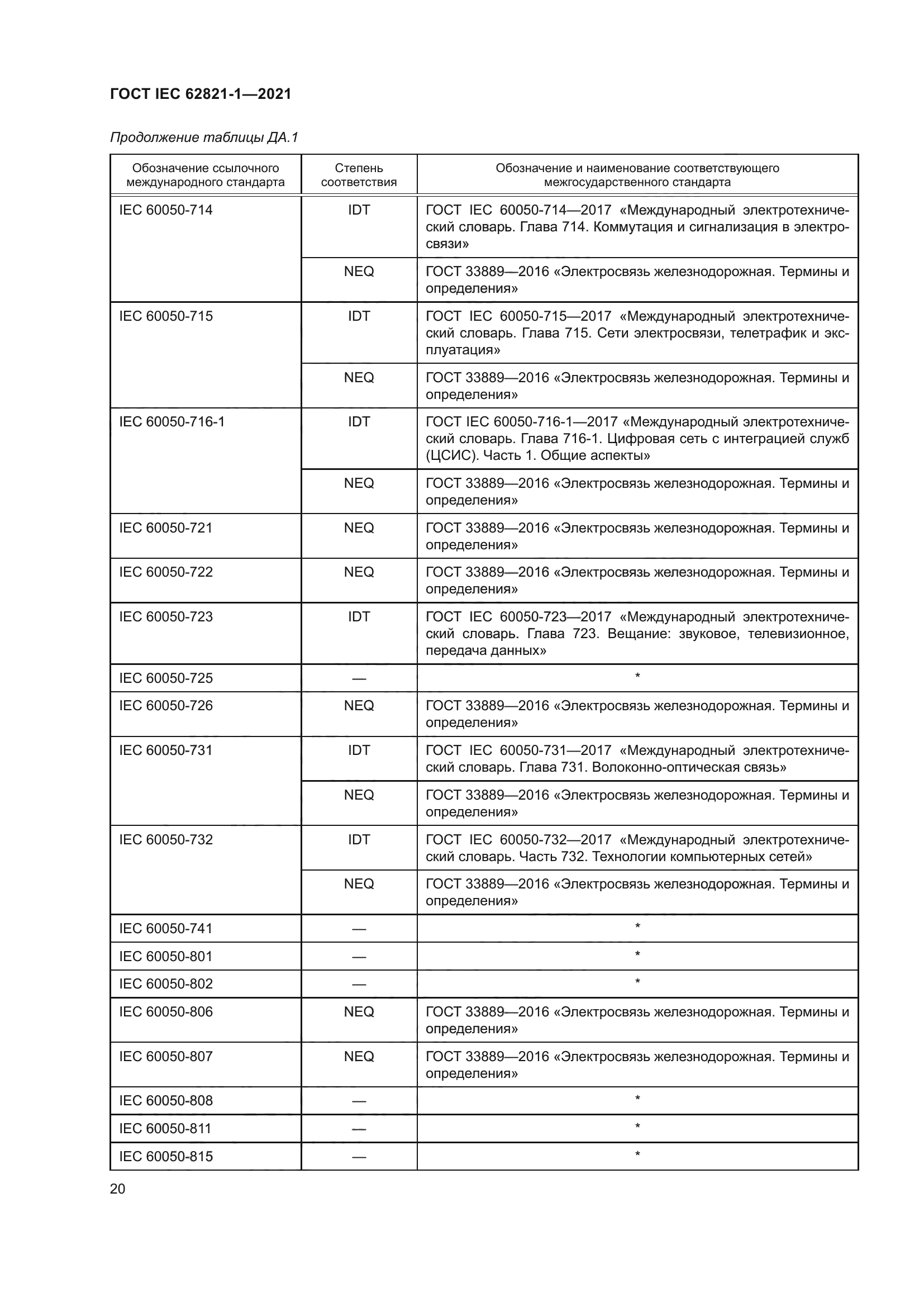 ГОСТ IEC 62821-1—2021

Продолжение таблицы ДА.1

| Обозначение ссылочного международного стандарта | Степень соответствия | Обозначение и наименование соответствующего межгосударственного стандарта |
|---|---|---|
| IEC 60050-714 | IDT | ГОСТ IEC 60050-714—2017 «Международный электротехнический словарь. Глава 714. Коммутация и сигнализация в электросвязи» |
| | NEQ | ГОСТ 33889—2016 «Электросвязь железнодорожная. Термины и определения» |
| IEC 60050-715 | IDT | ГОСТ IEC 60050-715—2017 «Международный электротехнический словарь. Глава 715. Сети электросвязи, телетрафик и эксплуатация» |
| | NEQ | ГОСТ 33889—2016 «Электросвязь железнодорожная. Термины и определения» |
| IEC 60050-716-1 | IDT | ГОСТ IEC 60050-716-1—2017 «Международный электротехнический словарь. Глава 716-1. Цифровая сеть с интеграцией служб (ЦСИС). Часть 1. Общие аспекты» |
| | NEQ | ГОСТ 33889—2016 «Электросвязь железнодорожная. Термины и определения» |
| IEC 60050-721 | NEQ | ГОСТ 33889—2016 «Электросвязь железнодорожная. Термины и определения» |
| IEC 60050-722 | NEQ | ГОСТ 33889—2016 «Электросвязь железнодорожная. Термины и определения» |
| IEC 60050-723 | IDT | ГОСТ IEC 60050-723—2017 «Международный электротехнический словарь. Глава 723. Вещание: звуковое, телевизионное, передача данных» |
| IEC 60050-725 | — | * |
| IEC 60050-726 | NEQ | ГОСТ 33889—2016 «Электросвязь железнодорожная. Термины и определения» |
| IEC 60050-731 | IDT | ГОСТ IEC 60050-731—2017 «Международный электротехнический словарь. Глава 731. Волоконно-оптическая связь» |
| | NEQ | ГОСТ 33889—2016 «Электросвязь железнодорожная. Термины и определения» |
| IEC 60050-732 | IDT | ГОСТ IEC 60050-732—2017 «Международный электротехнический словарь. Часть 732. Технологии компьютерных сетей» |
| | NEQ | ГОСТ 33889—2016 «Электросвязь железнодорожная. Термины и определения» |
| IEC 60050-741 | — | * |
| IEC 60050-801 | — | * |
| IEC 60050-802 | — | * |
| IEC 60050-806 | NEQ | ГОСТ 33889—2016 «Электросвязь железнодорожная. Термины и определения» |
| IEC 60050-807 | NEQ | ГОСТ 33889—2016 «Электросвязь железнодорожная. Термины и определения» |
| IEC 60050-808 | — | * |
| IEC 60050-811 | — | * |
| IEC 60050-815 | — | * |

20